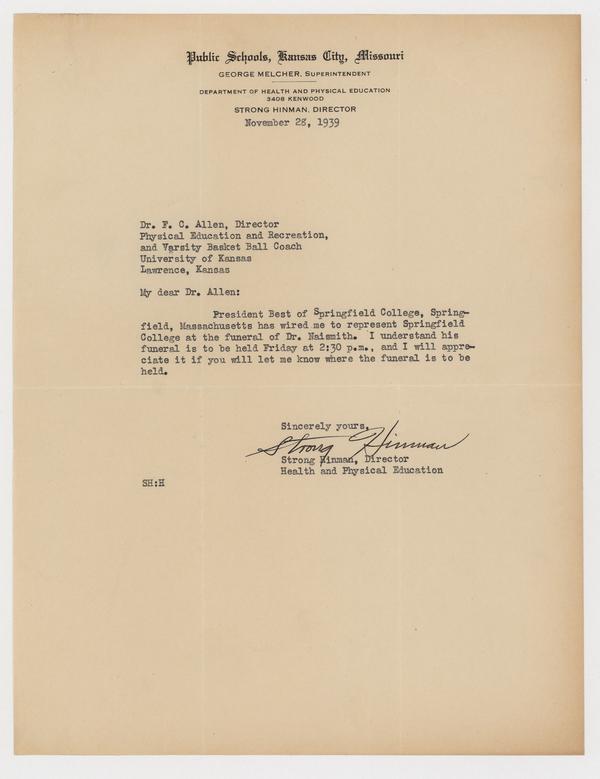 Public Schools, Kansas City, Missouri
GEORGE MELCHER, SUPERINTENDENT
DEPARTMENT OF HEALTH AND PHYSICAL EDUCATION
3408 KENWOOD
STRONG HINMAN, DIRECTOR
November 28, 1939

Dr. F. C. Allen, Director
Physical Education and Recreation,
and Varsity Basket Ball Coach
University of Kansas
Lawrence, Kansas

My dear Dr. Allen:

President Best of Springfield College, Springfield, Massachusetts has wired me to represent Springfield College at the funeral of Dr. Naismith. I understand his funeral is to be held Friday at 2:30 p.m., and I will appreciate it if you will let me know where the funeral is to be held.

Sincerely yours,
Strong Hinman
Strong Hinman, Director
Health and Physical Education

SH:H